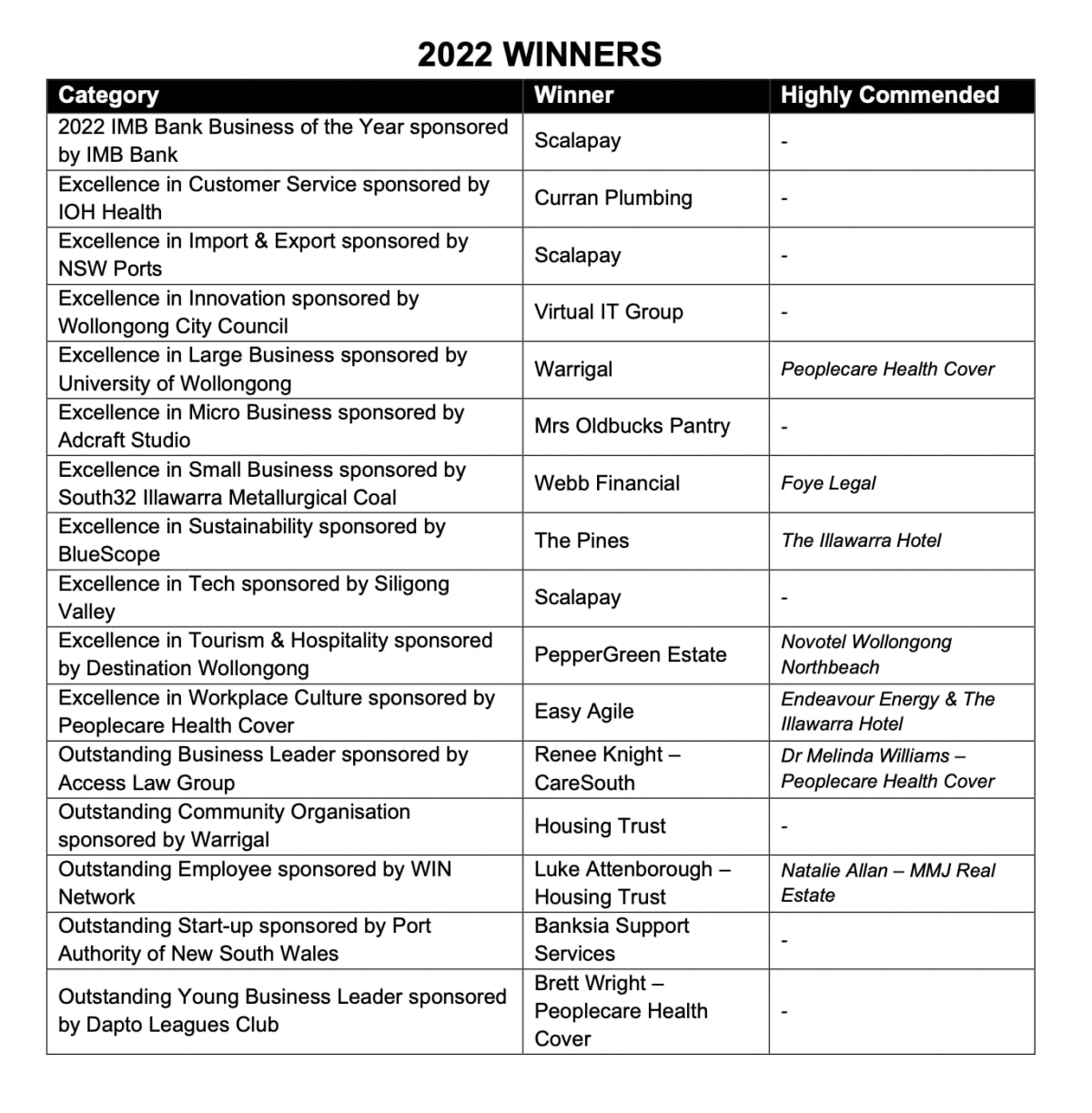 2022 WINNERS

| Category | Winner | Highly Commended |
|---|---|---|
| 2022 IMB Bank Business of the Year sponsored by IMB Bank | Scalapay | - |
| Excellence in Customer Service sponsored by IOH Health | Curran Plumbing | - |
| Excellence in Import & Export sponsored by NSW Ports | Scalapay | - |
| Excellence in Innovation sponsored by Wollongong City Council | Virtual IT Group | - |
| Excellence in Large Business sponsored by University of Wollongong | Warrigal | Peoplecare Health Cover |
| Excellence in Micro Business sponsored by Adcraft Studio | Mrs Oldbucks Pantry | - |
| Excellence in Small Business sponsored by South32 Illawarra Metallurgical Coal | Webb Financial | Foye Legal |
| Excellence in Sustainability sponsored by BlueScope | The Pines | The Illawarra Hotel |
| Excellence in Tech sponsored by Siligong Valley | Scalapay | - |
| Excellence in Tourism & Hospitality sponsored by Destination Wollongong | PepperGreen Estate | Novotel Wollongong Northbeach |
| Excellence in Workplace Culture sponsored by Peoplecare Health Cover | Easy Agile | Endeavour Energy & The Illawarra Hotel |
| Outstanding Business Leader sponsored by Access Law Group | Renee Knight – CareSouth | Dr Melinda Williams – Peoplecare Health Cover |
| Outstanding Community Organisation sponsored by Warrigal | Housing Trust | - |
| Outstanding Employee sponsored by WIN Network | Luke Attenborough – Housing Trust | Natalie Allan – MMJ Real Estate |
| Outstanding Start-up sponsored by Port Authority of New South Wales | Banksia Support Services | - |
| Outstanding Young Business Leader sponsored by Dapto Leagues Club | Brett Wright – Peoplecare Health Cover | - |